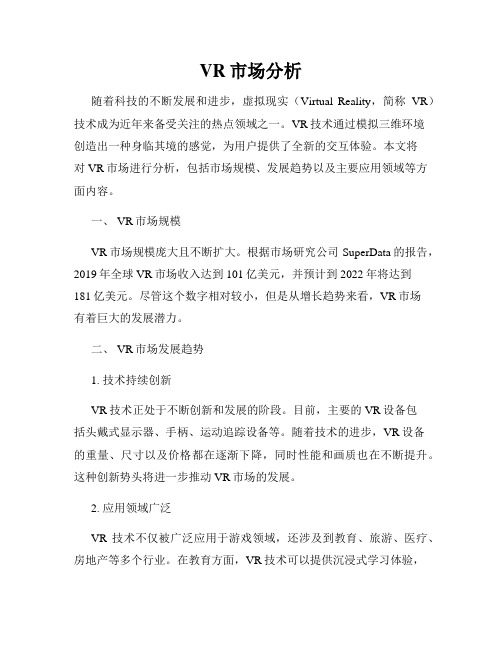 VR 市场分析

随着科技的不断发展和进步，虚拟现实（Virtual Reality，简称 VR）技术成为近年来备受关注的热点领域之一。VR 技术通过模拟三维环境创造出一种身临其境的感觉，为用户提供了全新的交互体验。本文将对 VR 市场进行分析，包括市场规模、发展趋势以及主要应用领域等方面内容。

一、 VR 市场规模

VR 市场规模庞大且不断扩大。根据市场研究公司 SuperData 的报告，2019 年全球 VR 市场收入达到 101 亿美元，并预计到 2022 年将达到 181 亿美元。尽管这个数字相对较小，但是从增长趋势来看，VR 市场有着巨大的发展潜力。

二、 VR 市场发展趋势

1. 技术持续创新

VR 技术正处于不断创新和发展的阶段。目前，主要的 VR 设备包括头戴式显示器、手柄、运动追踪设备等。随着技术的进步，VR 设备的重量、尺寸以及价格都在逐渐下降，同时性能和画质也在不断提升。这种创新势头将进一步推动 VR 市场的发展。

2. 应用领域广泛

VR 技术不仅被广泛应用于游戏领域，还涉及到教育、旅游、医疗、房地产等多个行业。在教育方面，VR 技术可以提供沉浸式学习体验，